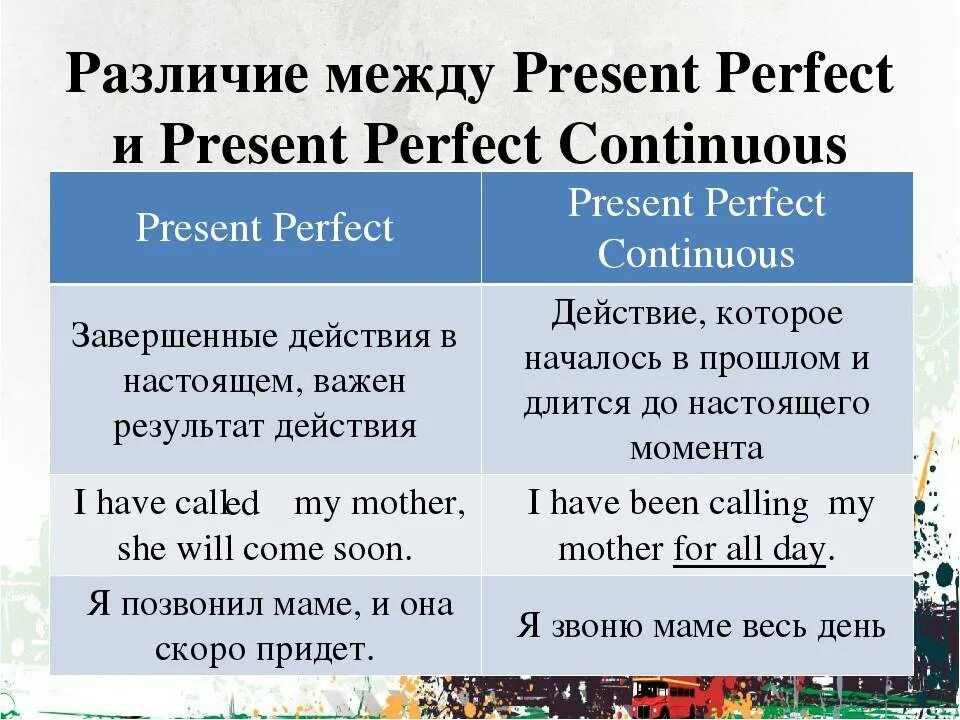 Различие между Present Perfect и Present Perfect Continuous

| Present Perfect | Present Perfect Continuous |
|---|---|
| Завершенные действия в настоящем, важен результат действия | Действие, которое началось в прошлом и длится до настоящего момента |
| I have called my mother, she will come soon. | I have been calling my mother for all day. |
| Я позвонил маме, и она скоро придет. | Я звоню маме весь день |